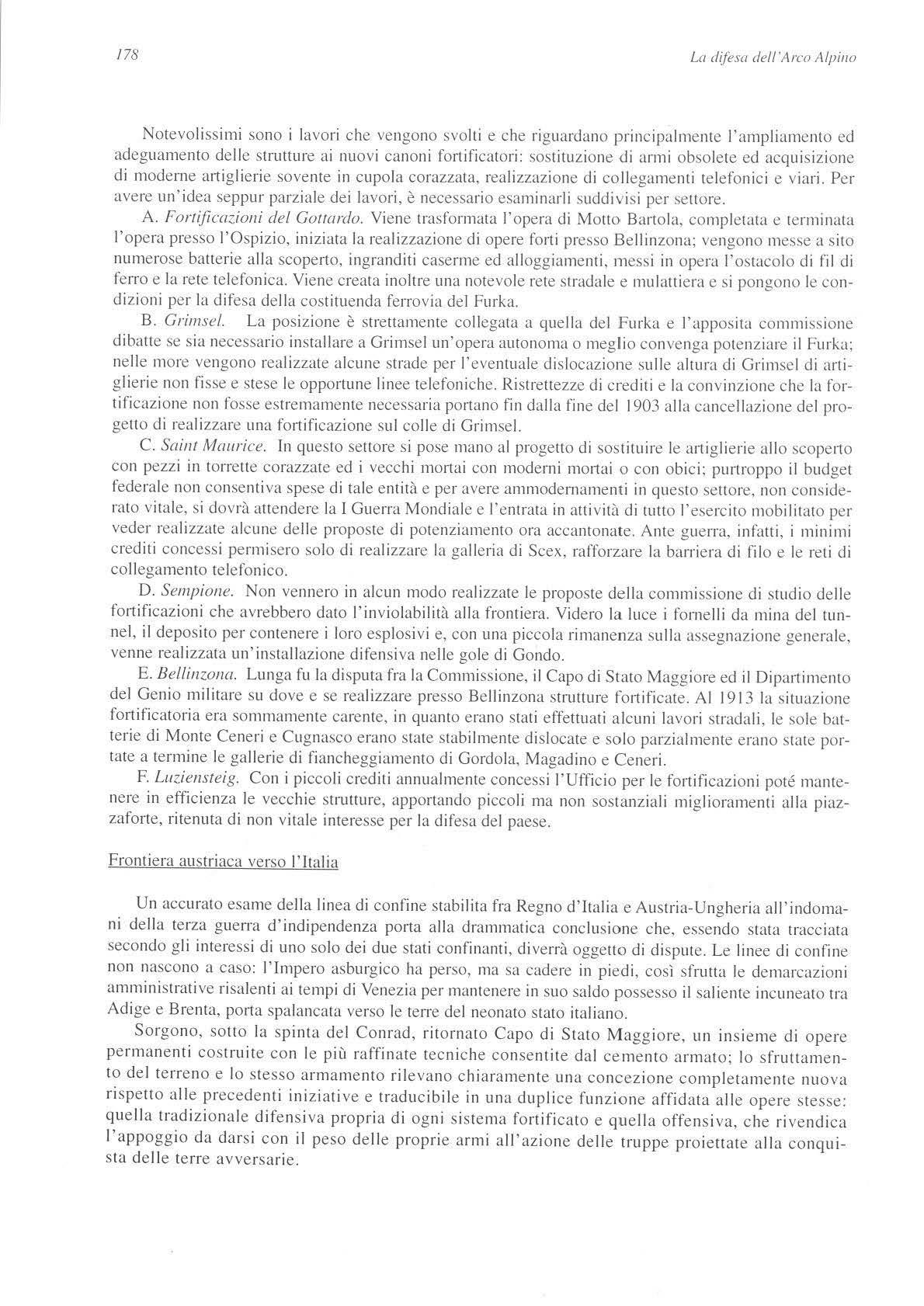 178

La difesa dell'Arco Alpino

Notevolissimi sono i lavori che vengono svolti e che riguardano principalmente l'ampliamento ed adeguamento delle strutture ai nuovi canoni fortificatori: sostituzione di armi obsolete ed acquisizione di moderne artiglierie sovente in cupola corazzata, realizzazione di collegamenti telefonici e viari. Per avere un'idea seppur parziale dei lavori, è necessario esaminarli suddivisi per settore.

A. Fortificazioni del Gottardo. Viene trasformata l'opera di Motto Bartola, completata e terminata l'opera presso l'Ospizio, iniziata la realizzazione di opere forti presso Bellinzona; vengono messe a sito numerose batterie alla scoperto, ingranditi caserme ed alloggiamenti, messi in opera l'ostacolo di fil di ferro e la rete telefonica. Viene creata inoltre una notevole rete stradale e mulattiera e si pongono le condizioni per la difesa della costituenda ferrovia del Furka.

B. Grimsel. La posizione è strettamente collegata a quella del Furka e l'apposita commissione dibatte se sia necessario installare a Grimsel un'opera autonoma o meglio convenga potenziare il Furka; nelle more vengono realizzate alcune strade per l'eventuale dislocazione sulle altura di Grimsel di artiglierie non fisse e stese le opportune linee telefoniche. Ristrettezze di crediti e la convinzione che la fortificazione non fosse estremamente necessaria portano fin dalla fine del 1903 alla cancellazione del progetto di realizzare una fortificazione sul colle di Grimsel.

C. Saint Maurice. In questo settore si pose mano al progetto di sostituire le artiglierie allo scoperto con pezzi in torrette corazzate ed i vecchi mortai con moderni mortai o con obici; purtroppo il budget federale non consentiva spese di tale entità e per avere ammodernamenti in questo settore, non considerato vitale, si dovrà attendere la I Guerra Mondiale e l'entrata in attività di tutto l'esercito mobilitato per veder realizzate alcune delle proposte di potenziamento ora accantonate. Ante guerra, infatti, i minimi crediti concessi permisero solo di realizzare la galleria di Scex, rafforzare la barriera di filo e le reti di collegamento telefonico.

D. Sempione. Non vennero in alcun modo realizzate le proposte della commissione di studio delle fortificazioni che avrebbero dato l'inviolabilità alla frontiera. Videro la luce i fornelli da mina del tunnel, il deposito per contenere i loro esplosivi e, con una piccola rimanenza sulla assegnazione generale, venne realizzata un'installazione difensiva nelle gole di Gondo.

E. Bellinzona. Lunga fu la disputa fra la Commissione, il Capo di Stato Maggiore ed il Dipartimento del Genio militare su dove e se realizzare presso Bellinzona strutture fortificate. Al 1913 la situazione fortificatoria era sommamente carente, in quanto erano stati effettuati alcuni lavori stradali, le sole batterie di Monte Ceneri e Cugnasco erano state stabilmente dislocate e solo parzialmente erano state portate a termine le gallerie di fiancheggiamento di Gordola, Magadino e Ceneri.

F. Luziensteig. Con i piccoli crediti annualmente concessi l'Ufficio per le fortificazioni poté mantenere in efficienza le vecchie strutture, apportando piccoli ma non sostanziali miglioramenti alla piazzaforte, ritenuta di non vitale interesse per la difesa del paese.

Frontiera austriaca verso l'Italia

Un accurato esame della linea di confine stabilita fra Regno d'Italia e Austria-Ungheria all'indomani della terza guerra d'indipendenza porta alla drammatica conclusione che, essendo stata tracciata secondo gli interessi di uno solo dei due stati confinanti, diverrà oggetto di dispute. Le linee di confine non nascono a caso: l'Impero asburgico ha perso, ma sa cadere in piedi, così sfrutta le demarcazioni amministrative risalenti ai tempi di Venezia per mantenere in suo saldo possesso il saliente incuneato tra Adige e Brenta, porta spalancata verso le terre del neonato stato italiano.

Sorgono, sotto la spinta del Conrad, ritornato Capo di Stato Maggiore, un insieme di opere permanenti costruite con le più raffinate tecniche consentite dal cemento armato; lo sfruttamento del terreno e lo stesso armamento rilevano chiaramente una concezione completamente nuova rispetto alle precedenti iniziative e traducibile in una duplice funzione affidata alle opere stesse: quella tradizionale difensiva propria di ogni sistema fortificato e quella offensiva, che rivendica l'appoggio da darsi con il peso delle proprie armi all'azione delle truppe proiettate alla conquista delle terre avversarie.